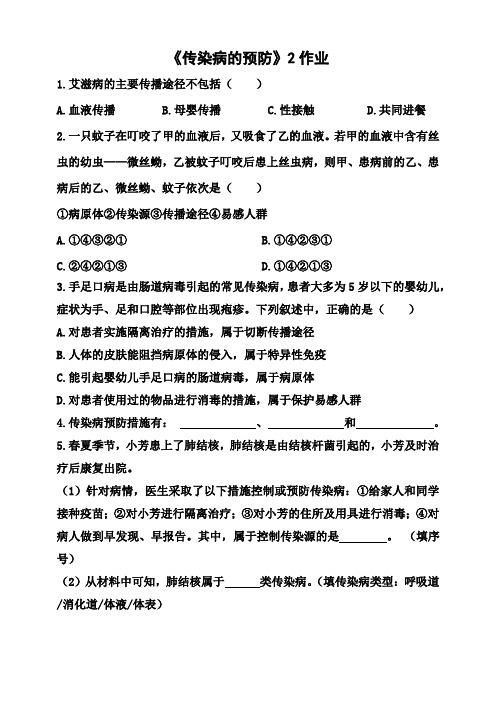 《传染病的预防》2 作业

1.艾滋病的主要传播途径不包括（　　）

A.血液传播　　B.母婴传播　　C.性接触　　D.共同进餐

2.一只蚊子在叮咬了甲的血液后，又吸食了乙的血液。若甲的血液中含有丝虫的幼虫——微丝蚴，乙被蚊子叮咬后患上丝虫病，则甲、患病前的乙、患病后的乙、微丝蚴、蚊子依次是（　　）

①病原体②传染源③传播途径④易感人群

A.①④③②①　　B.①④②③①

C.②④②①③　　D.①④②①③

3.手足口病是由肠道病毒引起的常见传染病，患者大多为 5 岁以下的婴幼儿，症状为手、足和口腔等部位出现疱疹。下列叙述中，正确的是（　　）

A.对患者实施隔离治疗的措施，属于切断传播途径

B.人体的皮肤能阻挡病原体的侵入，属于特异性免疫

C.能引起婴幼儿手足口病的肠道病毒，属于病原体

D.对患者使用过的物品进行消毒的措施，属于保护易感人群

4.传染病预防措施有：______________、______________和______________。

5.春夏季节，小芳患上了肺结核，肺结核是由结核杆菌引起的，小芳及时治疗后康复出院。

（1）针对病情，医生采取了以下措施控制或预防传染病：①给家人和同学接种疫苗；②对小芳进行隔离治疗；③对小芳的住所及用具进行消毒；④对病人做到早发现、早报告。其中，属于控制传染源的是________。（填序号）

（2）从材料中可知，肺结核属于______类传染病。（填传染病类型：呼吸道/消化道/体液/体表）